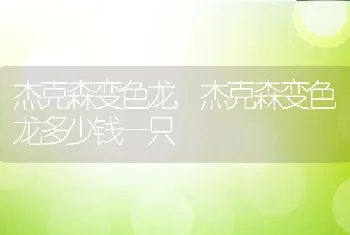 杰克森变色龙，杰克森变色龙多少钱一只